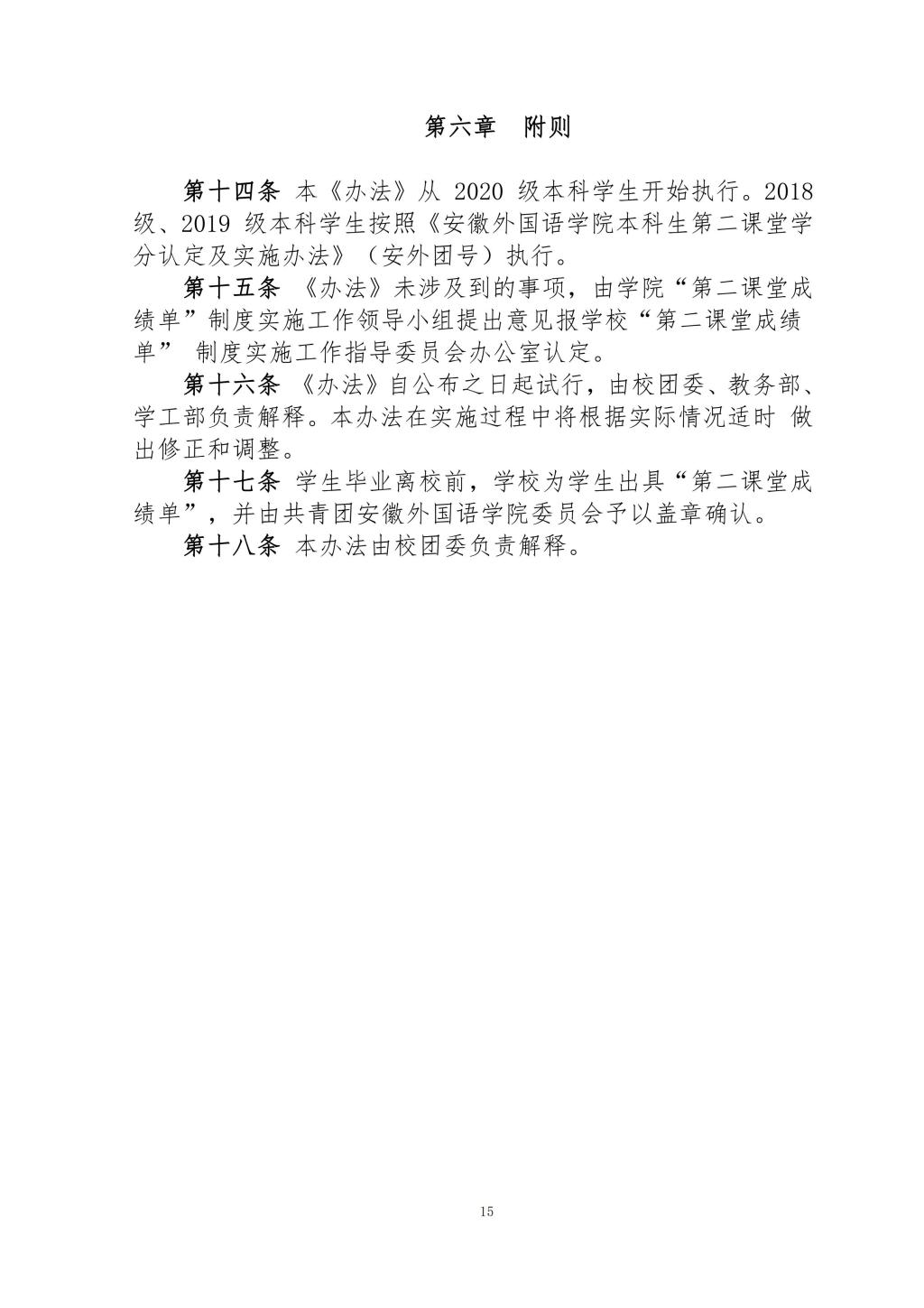 第六章　附则

第十四条 本《办法》从 2020 级本科学生开始执行。2018 级、2019 级本科学生按照《安徽外国语学院本科生第二课堂学分认定及实施办法》（安外团号）执行。

第十五条 《办法》未涉及到的事项，由学院“第二课堂成绩单”制度实施工作领导小组提出意见报学校“第二课堂成绩单” 制度实施工作指导委员会办公室认定。

第十六条 《办法》自公布之日起试行，由校团委、教务部、学工部负责解释。本办法在实施过程中将根据实际情况适时 做出修正和调整。

第十七条 学生毕业离校前，学校为学生出具“第二课堂成绩单”，并由共青团安徽外国语学院委员会予以盖章确认。

第十八条 本办法由校团委负责解释。

15